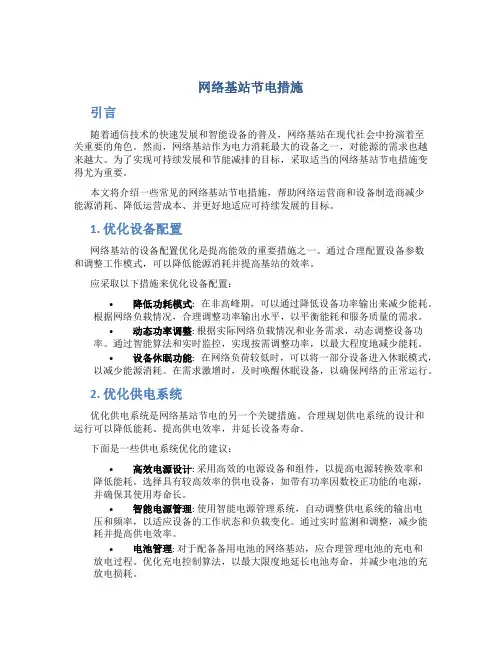 网络基站节电措施

引言

随着通信技术的快速发展和智能设备的普及，网络基站在现代社会中扮演着至关重要的角色。然而，网络基站作为电力消耗最大的设备之一，对能源的需求也越来越大。为了实现可持续发展和节能减排的目标，采取适当的网络基站节电措施变得尤为重要。

本文将介绍一些常见的网络基站节电措施，帮助网络运营商和设备制造商减少能源消耗、降低运营成本、并更好地适应可持续发展的目标。

1. 优化设备配置

网络基站的设备配置优化是提高能效的重要措施之一。通过合理配置设备参数和调整工作模式，可以降低能源消耗并提高基站的效率。

应采取以下措施来优化设备配置：

• 降低功耗模式：在非高峰期，可以通过降低设备功率输出来减少能耗。根据网络负载情况，合理调整功率输出水平，以平衡能耗和服务质量的需求。
• 动态功率调整：根据实际网络负载情况和业务需求，动态调整设备功率。通过智能算法和实时监控，实现按需调整功率，以最大程度地减少能耗。
• 设备休眠功能：在网络负荷较低时，可以将一部分设备进入休眠模式，以减少能源消耗。在需求激增时，及时唤醒休眠设备，以确保网络的正常运行。

2. 优化供电系统

优化供电系统是网络基站节电的另一个关键措施。合理规划供电系统的设计和运行可以降低能耗、提高供电效率，并延长设备寿命。

下面是一些供电系统优化的建议：

• 高效电源设计：采用高效的电源设备和组件，以提高电源转换效率和降低能耗。选择具有较高效率的供电设备，如带有功率因数校正功能的电源，并确保其使用寿命长。
• 智能电源管理：使用智能电源管理系统，自动调整供电系统的输出电压和频率，以适应设备的工作状态和负载变化。通过实时监测和调整，减少能耗并提高供电效率。
• 电池管理：对于配备备用电池的网络基站，应合理管理电池的充电和放电过程。优化充电控制算法，以最大限度地延长电池寿命，并减少电池的充放电损耗。